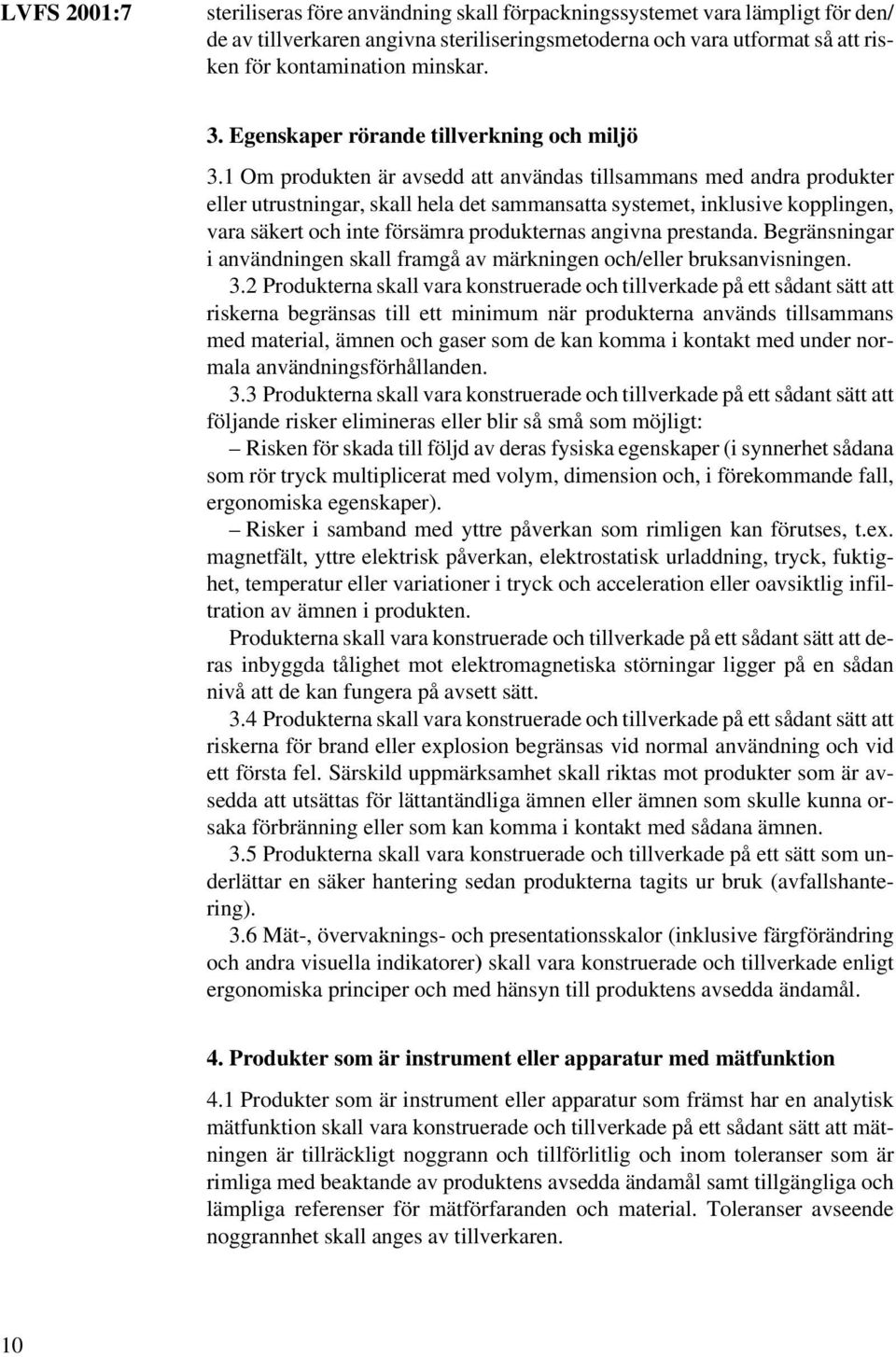 LVFS 2001:7

steriliseras före användning skall förpackningssystemet vara lämpligt för den/de av tillverkaren angivna steriliseringsmetoderna och vara utformat så att risken för kontamination minskar.

3. Egenskaper rörande tillverkning och miljö

3.1 Om produkten är avsedd att användas tillsammans med andra produkter eller utrustningar, skall hela det sammansatta systemet, inklusive kopplingen, vara säkert och inte försämra produkternas angivna prestanda. Begränsningar i användningen skall framgå av märkningen och/eller bruksanvisningen.

3.2 Produkterna skall vara konstruerade och tillverkade på ett sådant sätt att riskerna begränsas till ett minimum när produkterna används tillsammans med material, ämnen och gaser som de kan komma i kontakt med under normala användningsförhållanden.

3.3 Produkterna skall vara konstruerade och tillverkade på ett sådant sätt att följande risker elimineras eller blir så små som möjligt:

– Risken för skada till följd av deras fysiska egenskaper (i synnerhet sådana som rör tryck multiplicerat med volym, dimension och, i förekommande fall, ergonomiska egenskaper).

– Risker i samband med yttre påverkan som rimligen kan förutses, t.ex. magnetfält, yttre elektrisk påverkan, elektrostatisk urladdning, tryck, fuktighet, temperatur eller variationer i tryck och acceleration eller oavsiktlig infiltration av ämnen i produkten.

Produkterna skall vara konstruerade och tillverkade på ett sådant sätt att deras inbyggda tålighet mot elektromagnetiska störningar ligger på en sådan nivå att de kan fungera på avsett sätt.

3.4 Produkterna skall vara konstruerade och tillverkade på ett sådant sätt att riskerna för brand eller explosion begränsas vid normal användning och vid ett första fel. Särskild uppmärksamhet skall riktas mot produkter som är avsedda att utsättas för lättantändliga ämnen eller ämnen som skulle kunna orsaka förbränning eller som kan komma i kontakt med sådana ämnen.

3.5 Produkterna skall vara konstruerade och tillverkade på ett sätt som underlättar en säker hantering sedan produkterna tagits ur bruk (avfallshantering).

3.6 Mät-, övervaknings- och presentationsskalor (inklusive färgförändring och andra visuella indikatorer) skall vara konstruerade och tillverkade enligt ergonomiska principer och med hänsyn till produktens avsedda ändamål.

4. Produkter som är instrument eller apparatur med mätfunktion

4.1 Produkter som är instrument eller apparatur som främst har en analytisk mätfunktion skall vara konstruerade och tillverkade på ett sådant sätt att mätningen är tillräckligt noggrann och tillförlitlig och inom toleranser som är rimliga med beaktande av produktens avsedda ändamål samt tillgängliga och lämpliga referenser för mätförfaranden och material. Toleranser avseende noggrannhet skall anges av tillverkaren.

10